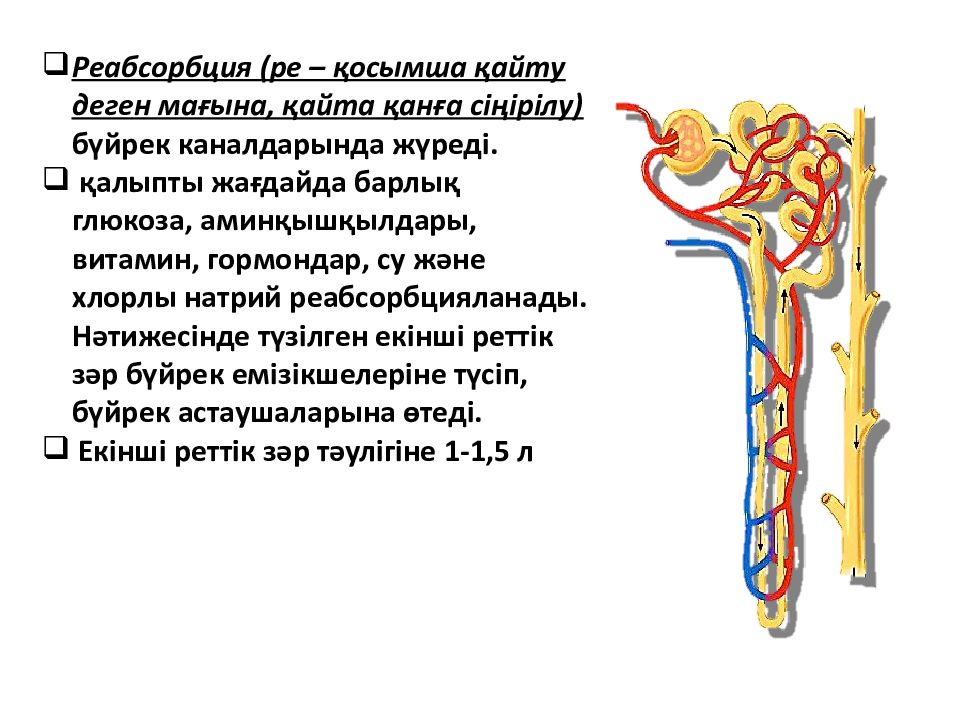 ❑ Реабсорбция (ре – қосымша қайту деген мағына, қайта қанға сіңірілу) бүйрек каналдарында жүреді.

❑ қалыпты жағдайда барлық глюкоза, аминқышқылдары, витамин, гормондар, су және хлорлы натрий реабсорбцияланады. Нәтижесінде түзілген екінші реттік зәр бүйрек емізікшелеріне түсіп, бүйрек астаушаларына өтеді.

❑ Екінші реттік зәр тәулігіне 1-1,5 л